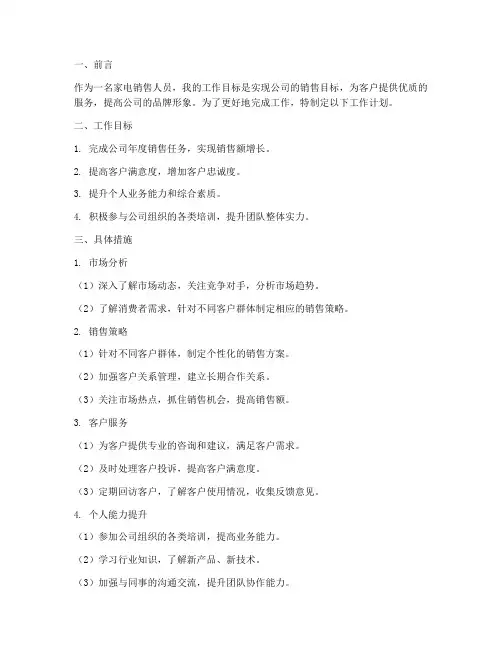 一、前言

作为一名家电销售人员，我的工作目标是实现公司的销售目标，为客户提供优质的服务，提高公司的品牌形象。为了更好地完成工作，特制定以下工作计划。

二、工作目标

1. 完成公司年度销售任务，实现销售额增长。

2. 提高客户满意度，增加客户忠诚度。

3. 提升个人业务能力和综合素质。

4. 积极参与公司组织的各类培训，提升团队整体实力。

三、具体措施

1. 市场分析

（1）深入了解市场动态，关注竞争对手，分析市场趋势。

（2）了解消费者需求，针对不同客户群体制定相应的销售策略。

2. 销售策略

（1）针对不同客户群体，制定个性化的销售方案。

（2）加强客户关系管理，建立长期合作关系。

（3）关注市场热点，抓住销售机会，提高销售额。

3. 客户服务

（1）为客户提供专业的咨询和建议，满足客户需求。

（2）及时处理客户投诉，提高客户满意度。

（3）定期回访客户，了解客户使用情况，收集反馈意见。

4. 个人能力提升

（1）参加公司组织的各类培训，提高业务能力。

（2）学习行业知识，了解新产品、新技术。

（3）加强与同事的沟通交流，提升团队协作能力。